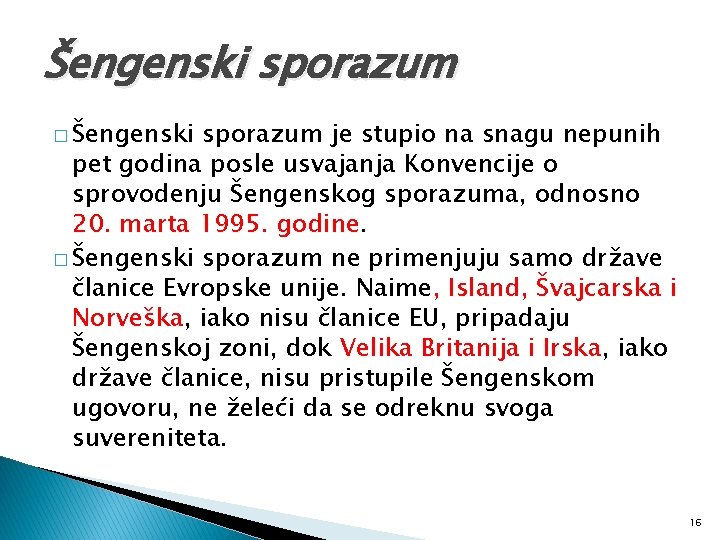 Šengenski sporazum

□ Šengenski sporazum je stupio na snagu nepunih pet godina posle usvajanja Konvencije o sprovodenju Šengenskog sporazuma, odnosno 20. marta 1995. godine.

□ Šengenski sporazum ne primenjuju samo države članice Evropske unije. Naime, Island, Švajcarska i Norveška, iako nisu članice EU, pripadaju Šengenskoj zoni, dok Velika Britanija i Irska, iako države članice, nisu pristupile Šengenskom ugovoru, ne želeći da se odreknu svoga suvereniteta.

16